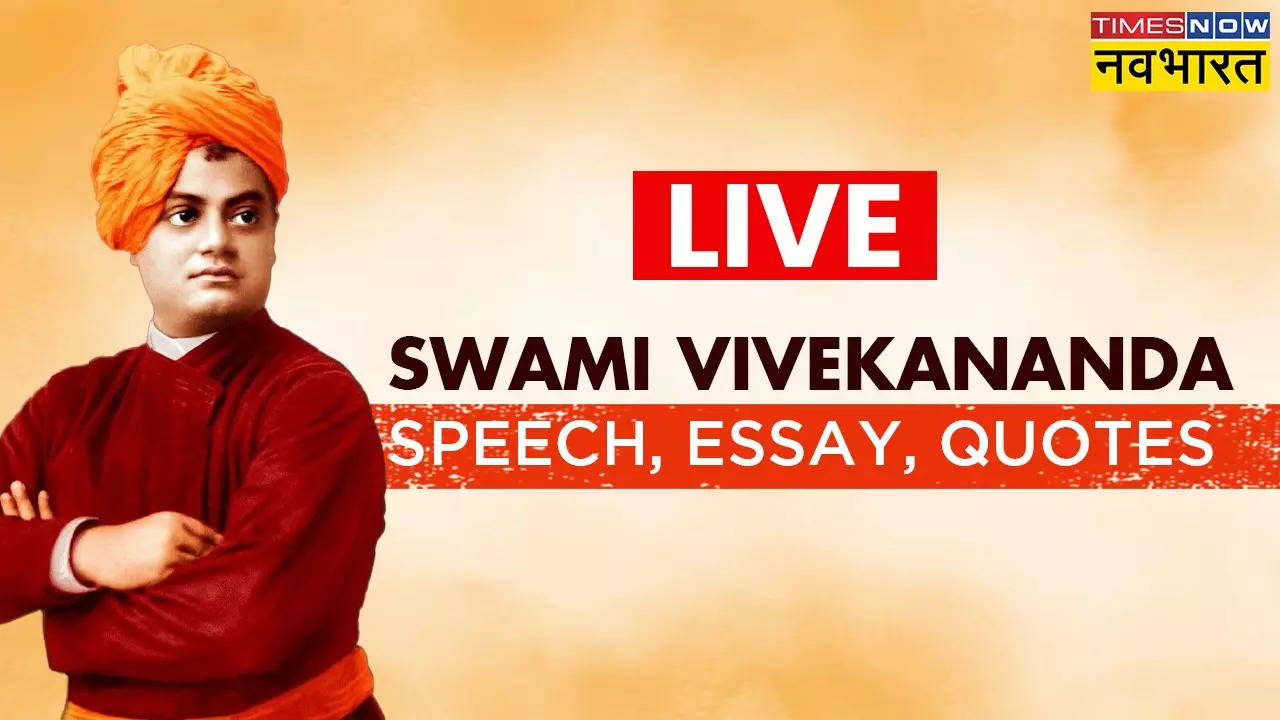 TIMES NOW
नवभारत

LIVE

SWAMI VIVEKANANDA
SPEECH, ESSAY, QUOTES